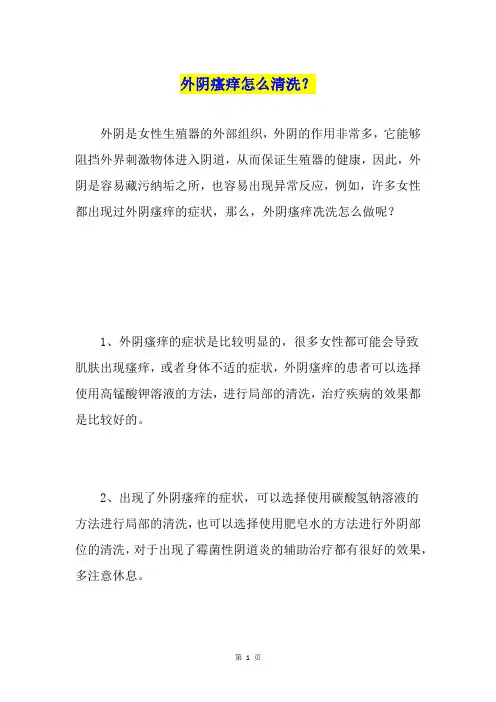 外阴瘙痒怎么清洗？

外阴是女性生殖器的外部组织，外阴的作用非常多，它能够阻挡外界刺激物体进入阴道，从而保证生殖器的健康，因此，外阴是容易藏污纳垢之所，也容易出现异常反应，例如，许多女性都出现过外阴瘙痒的症状，那么，外阴瘙痒洗洗怎么做呢？

1、外阴瘙痒的症状是比较明显的，很多女性都可能会导致肌肤出现瘙痒，或者身体不适的症状，外阴瘙痒的患者可以选择使用高锰酸钾溶液的方法，进行局部的清洗，治疗疾病的效果都是比较好的。

2、出现了外阴瘙痒的症状，可以选择使用碳酸氢钠溶液的方法进行局部的清洗，也可以选择使用肥皂水的方法进行外阴部位的清洗，对于出现了霉菌性阴道炎的辅助治疗都有很好的效果，多注意休息。

第 1 页